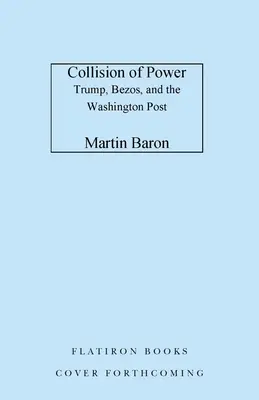 Collision of Power
Trump, Bezos, and the Washington Post

Martin Baron

FLATIRON BOOKS

COVER FORTHCOMING